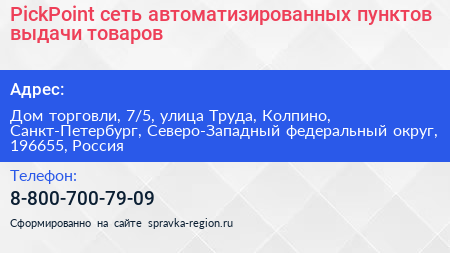 PickPoint сеть автоматизированных пунктов выдачи товаров

Адрес:

Дом торговли, 7/5, улица Труда, Колпино, Санкт-Петербург, Северо-Западный федеральный округ, 196655, Россия

Телефон:

8-800-700-79-09

Сформированно на сайте spravka-region.ru